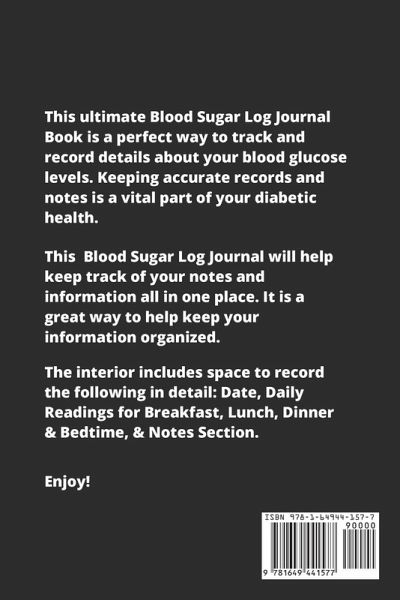 This ultimate Blood Sugar Log Journal Book is a perfect way to track and record details about your blood glucose levels. Keeping accurate records and notes is a vital part of your diabetic health.

This Blood Sugar Log Journal will help keep track of your notes and information all in one place. It is a great way to help keep your information organized.

The interior includes space to record the following in detail: Date, Daily Readings for Breakfast, Lunch, Dinner & Bedtime, & Notes Section.

Enjoy!

ISBN 978-1-64944-157-7
90000
9 781649 441577